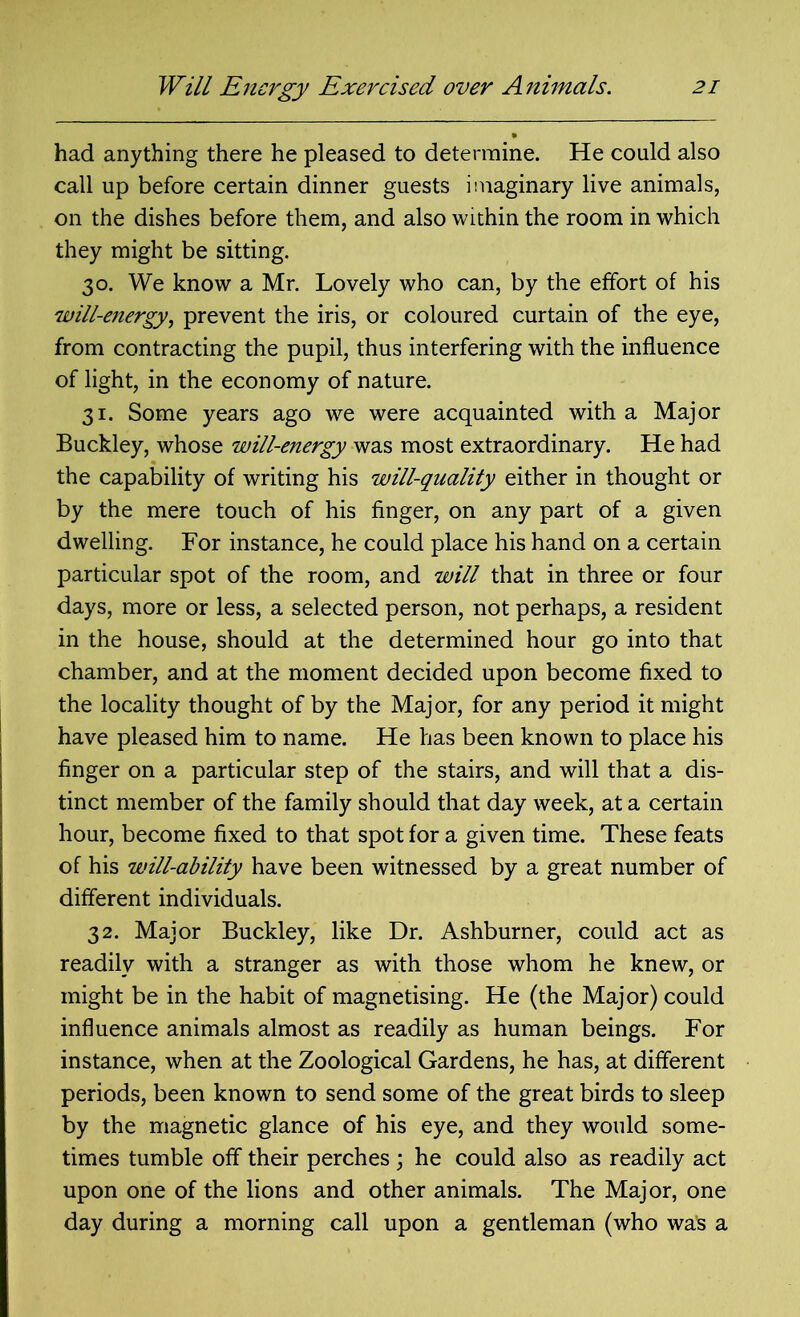 Will Energy Exercised over Animals. 21

had anything there he pleased to determine. He could also call up before certain dinner guests imaginary live animals, on the dishes before them, and also within the room in which they might be sitting.

30. We know a Mr. Lovely who can, by the effort of his will-energy, prevent the iris, or coloured curtain of the eye, from contracting the pupil, thus interfering with the influence of light, in the economy of nature.

31. Some years ago we were acquainted with a Major Buckley, whose will-energy was most extraordinary. He had the capability of writing his will-quality either in thought or by the mere touch of his finger, on any part of a given dwelling. For instance, he could place his hand on a certain particular spot of the room, and will that in three or four days, more or less, a selected person, not perhaps, a resident in the house, should at the determined hour go into that chamber, and at the moment decided upon become fixed to the locality thought of by the Major, for any period it might have pleased him to name. He has been known to place his finger on a particular step of the stairs, and will that a distinct member of the family should that day week, at a certain hour, become fixed to that spot for a given time. These feats of his will-ability have been witnessed by a great number of different individuals.

32. Major Buckley, like Dr. Ashburner, could act as readily with a stranger as with those whom he knew, or might be in the habit of magnetising. He (the Major) could influence animals almost as readily as human beings. For instance, when at the Zoological Gardens, he has, at different periods, been known to send some of the great birds to sleep by the magnetic glance of his eye, and they would sometimes tumble off their perches; he could also as readily act upon one of the lions and other animals. The Major, one day during a morning call upon a gentleman (who was a